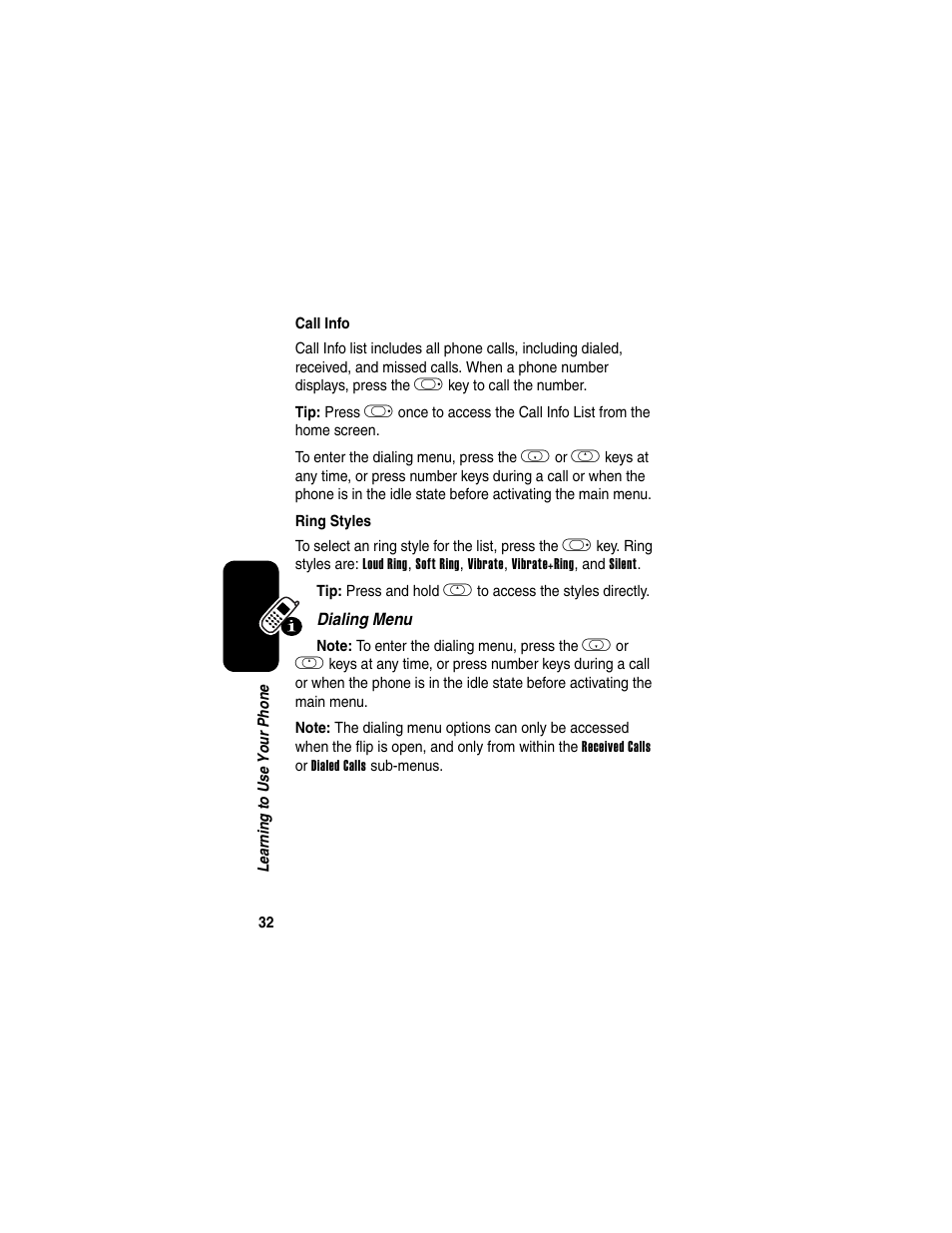 Call Info

Call Info list includes all phone calls, including dialed, received, and missed calls. When a phone number displays, press the key to call the number.

Tip: Press once to access the Call Info List from the home screen.

To enter the dialing menu, press the or keys at any time, or press number keys during a call or when the phone is in the idle state before activating the main menu.

Ring Styles

To select an ring style for the list, press the key. Ring styles are: Loud Ring, Soft Ring, Vibrate, Vibrate+Ring, and Silent.

Tip: Press and hold to access the styles directly.

Dialing Menu

Note: To enter the dialing menu, press the or keys at any time, or press number keys during a call or when the phone is in the idle state before activating the main menu.

Note: The dialing menu options can only be accessed when the flip is open, and only from within the Received Calls or Dialed Calls sub-menus.

Learning to Use Your Phone

32